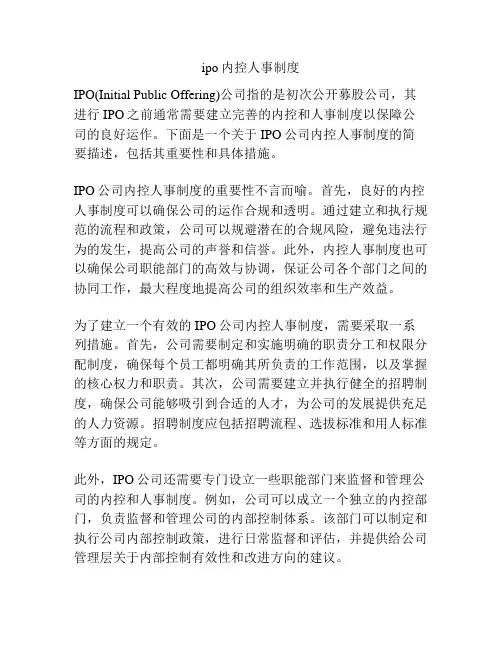 ipo 内控人事制度

IPO(Initial Public Offering)公司指的是初次公开募股公司，其进行 IPO 之前通常需要建立完善的内控和人事制度以保障公司的良好运作。下面是一个关于 IPO 公司内控人事制度的简要描述，包括其重要性和具体措施。

IPO 公司内控人事制度的重要性不言而喻。首先，良好的内控人事制度可以确保公司的运作合规和透明。通过建立和执行规范的流程和政策，公司可以规避潜在的合规风险，避免违法行为的发生，提高公司的声誉和信誉。此外，内控人事制度也可以确保公司职能部门的高效与协调，保证公司各个部门之间的协同工作，最大程度地提高公司的组织效率和生产效益。

为了建立一个有效的 IPO 公司内控人事制度，需要采取一系列措施。首先，公司需要制定和实施明确的职责分工和权限分配制度，确保每个员工都明确其所负责的工作范围，以及掌握的核心权力和职责。其次，公司需要建立并执行健全的招聘制度，确保公司能够吸引到合适的人才，为公司的发展提供充足的人力资源。招聘制度应包括招聘流程、选拔标准和用人标准等方面的规定。

此外，IPO 公司还需要专门设立一些职能部门来监督和管理公司的内控和人事制度。例如，公司可以成立一个独立的内控部门，负责监督和管理公司的内部控制体系。该部门可以制定和执行公司内部控制政策，进行日常监督和评估，并提供给公司管理层关于内部控制有效性和改进方向的建议。